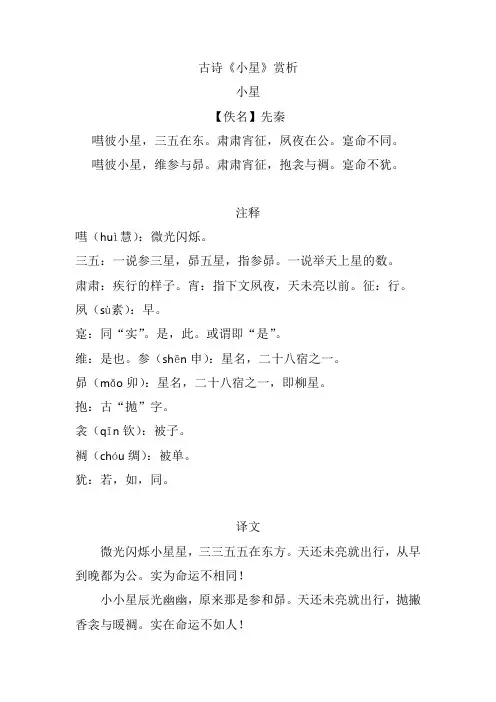 古诗《小星》赏析

小星

【佚名】先秦

嘒彼小星，三五在东。肃肃宵征，夙夜在公。寔命不同。

嘒彼小星，维参与昴。肃肃宵征，抱衾与裯。寔命不犹。

注释

嘒（huì 慧）：微光闪烁。

三五：一说参三星，昴五星，指参昴。一说举天上星的数。

肃肃：疾行的样子。宵：指下文夙夜，天未亮以前。征：行。

夙（sù素）：早。

寔：同“实”。是，此。或谓即“是”。

维：是也。参（shēn 申）：星名，二十八宿之一。

昴（mǎo 卯）：星名，二十八宿之一，即柳星。

抱：古“抛”字。

衾（qīn 钦）：被子。

裯（chóu 绸）：被单。

犹：若，如，同。

译文

微光闪烁小星星，三三五五在东方。天还未亮就出行，从早到晚都为公。实为命运不相同！

小小星辰光幽幽，原来那是参和昴。天还未亮就出行，抛撇香衾与暖裯。实在命运不如人！